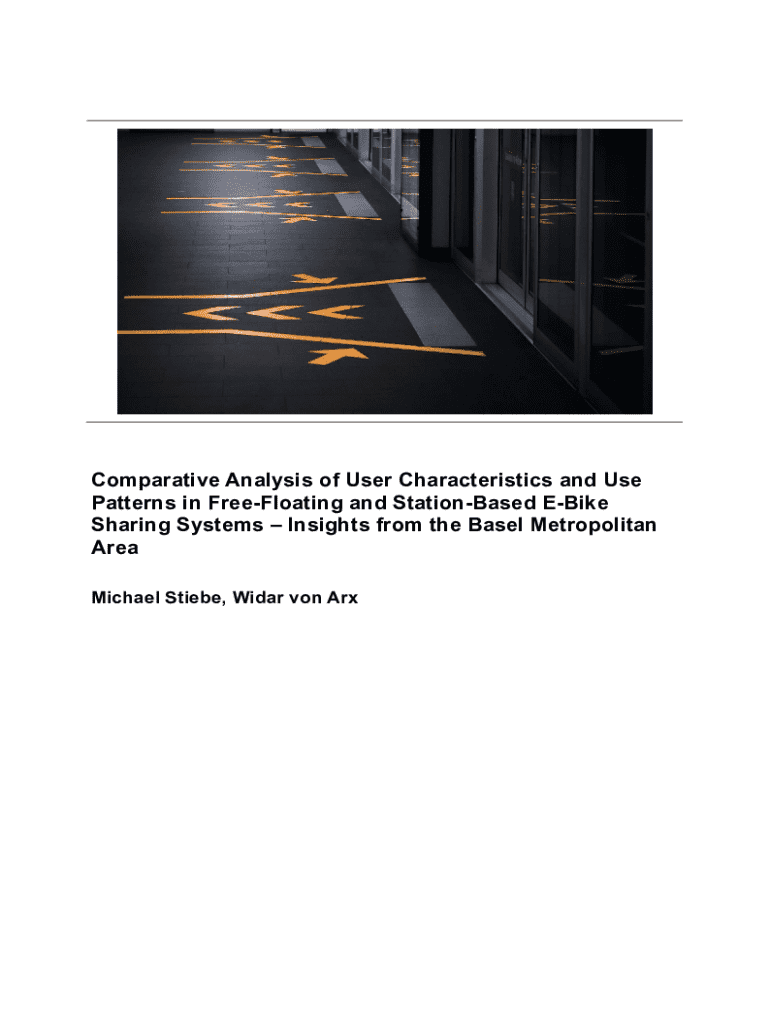 Comparative Analysis of User Characteristics and Use Patterns in Free-Floating and Station-Based E-Bike Sharing Systems – Insights from the Basel Metropolitan Area

Michael Stiebe, Widar von Arx